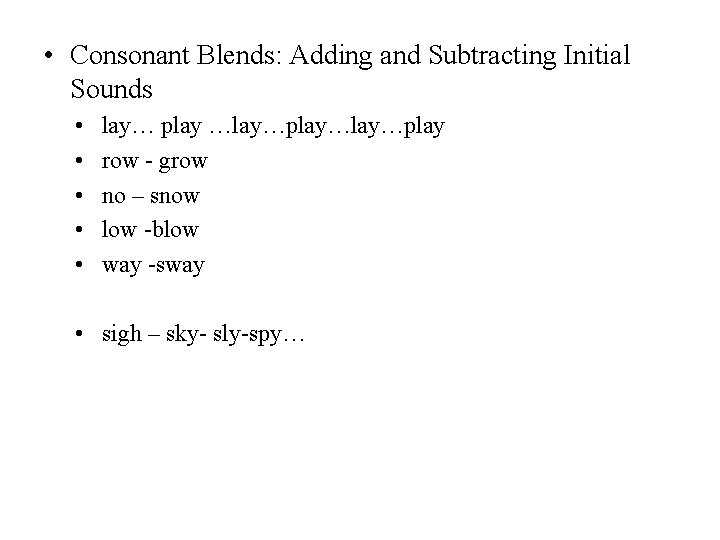 • Consonant Blends: Adding and Subtracting Initial Sounds
• lay… play …lay…play…lay…play
• row - grow
• no – snow
• low -blow
• way -sway

• sigh – sky- sly-spy…